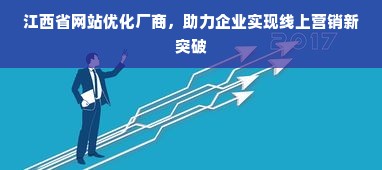 江西省网站优化厂商，助力企业实现线上营销新突破

2017